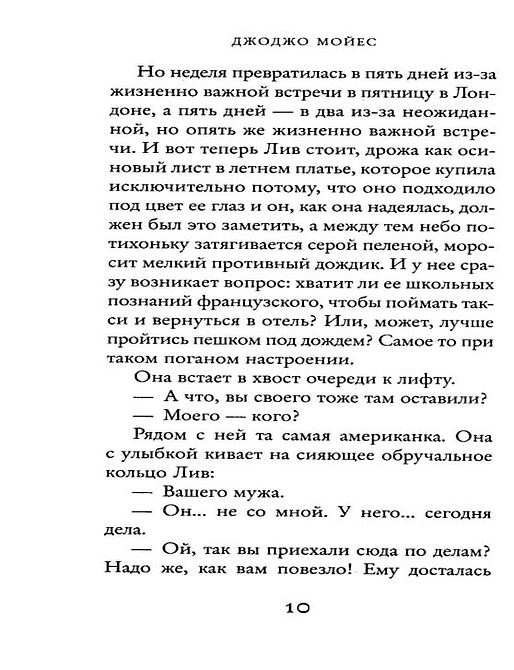 ДЖОДЖО МОЙЕС

Но неделя превратилась в пять дней из-за жизненно важной встречи в пятницу в Лондоне, а пять дней — в два из-за неожиданной, но опять же жизненно важной встречи. И вот теперь Лив стоит, дрожа как осиновый лист в летнем платье, которое купила исключительно потому, что оно подходило под цвет ее глаз и он, как она надеялась, должен был это заметить, а между тем небо потихоньку затягивается серой пеленой, моросит мелкий противный дождик. И у нее сразу возникает вопрос: хватит ли ее школьных познаний французского, чтобы поймать такси и вернуться в отель? Или, может, лучше пройтись пешком под дождем? Самое то при таком поганом настроении.

Она встает в хвост очереди к лифту.

— А что, вы своего тоже там оставили?

— Моего — кого?

Рядом с ней та самая американка. Она с улыбкой кивает на сияющее обручальное кольцо Лив:

— Вашего мужа.

— Он... не со мной. У него... сегодня дела.

— Ой, так вы приехали сюда по делам? Надо же, как вам повезло! Ему досталась

10